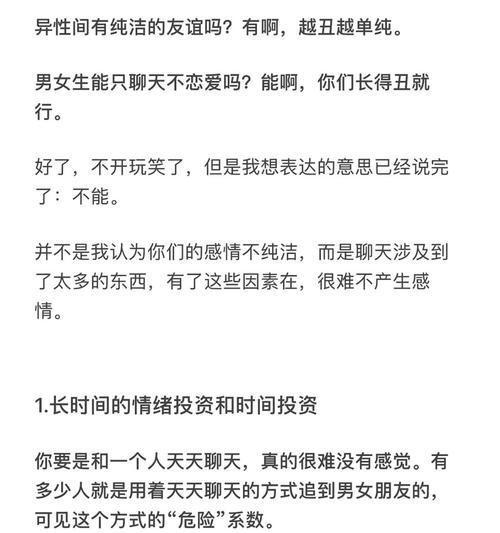 异性间有纯洁的友谊吗？有啊，越丑越单纯。

男女生能只聊天不恋爱吗？能啊，你们长得丑就行。

好了，不开玩笑了，但是我想表达的意思已经说完了：不能。

并不是我认为你们的感情不纯洁，而是聊天涉及到了太多的东西，有了这些因素在，很难不产生感情。

1.长时间的情绪投资和时间投资

你要是和一个人天天聊天，真的很难没有感觉。有多少人就是用着天天聊天的方式追到男女朋友的，可见这个方式的“危险”系数。